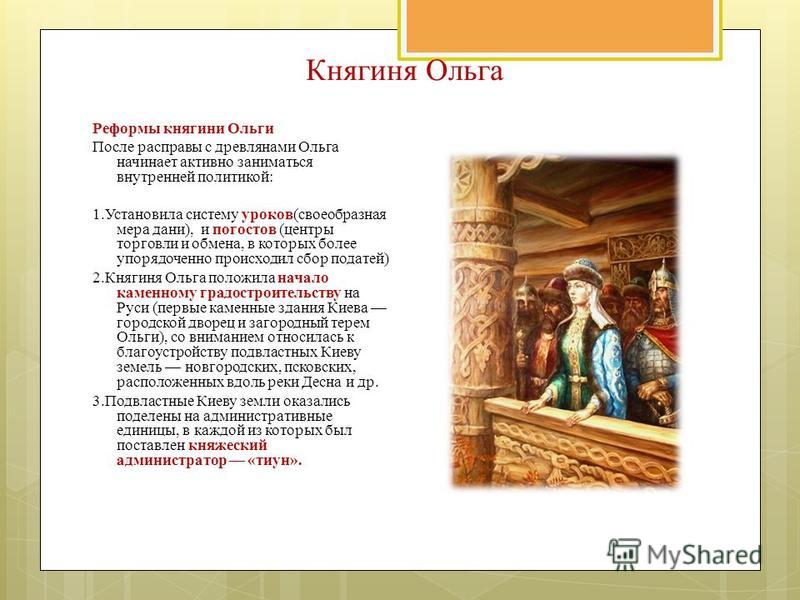 Княгиня Ольга

Реформы княгини Ольги

После расправы с древлянами Ольга начинает активно заниматься внутренней политикой:

1.Установила систему уроков(своеобразная мера дани), и погостов (центры торговли и обмена, в которых более упорядоченно происходил сбор податей)

2.Княгиня Ольга положила начало каменному градостроительству на Руси (первые каменные здания Киева — городской дворец и загородный терем Ольги), со вниманием относилась к благоустройству подвластных Киеву земель — новгородских, псковских, расположенных вдоль реки Десна и др.

3.Подвластные Киеву земли оказались поделены на административные единицы, в каждой из которых был поставлен княжеский администратор — «тиун».

MyShared